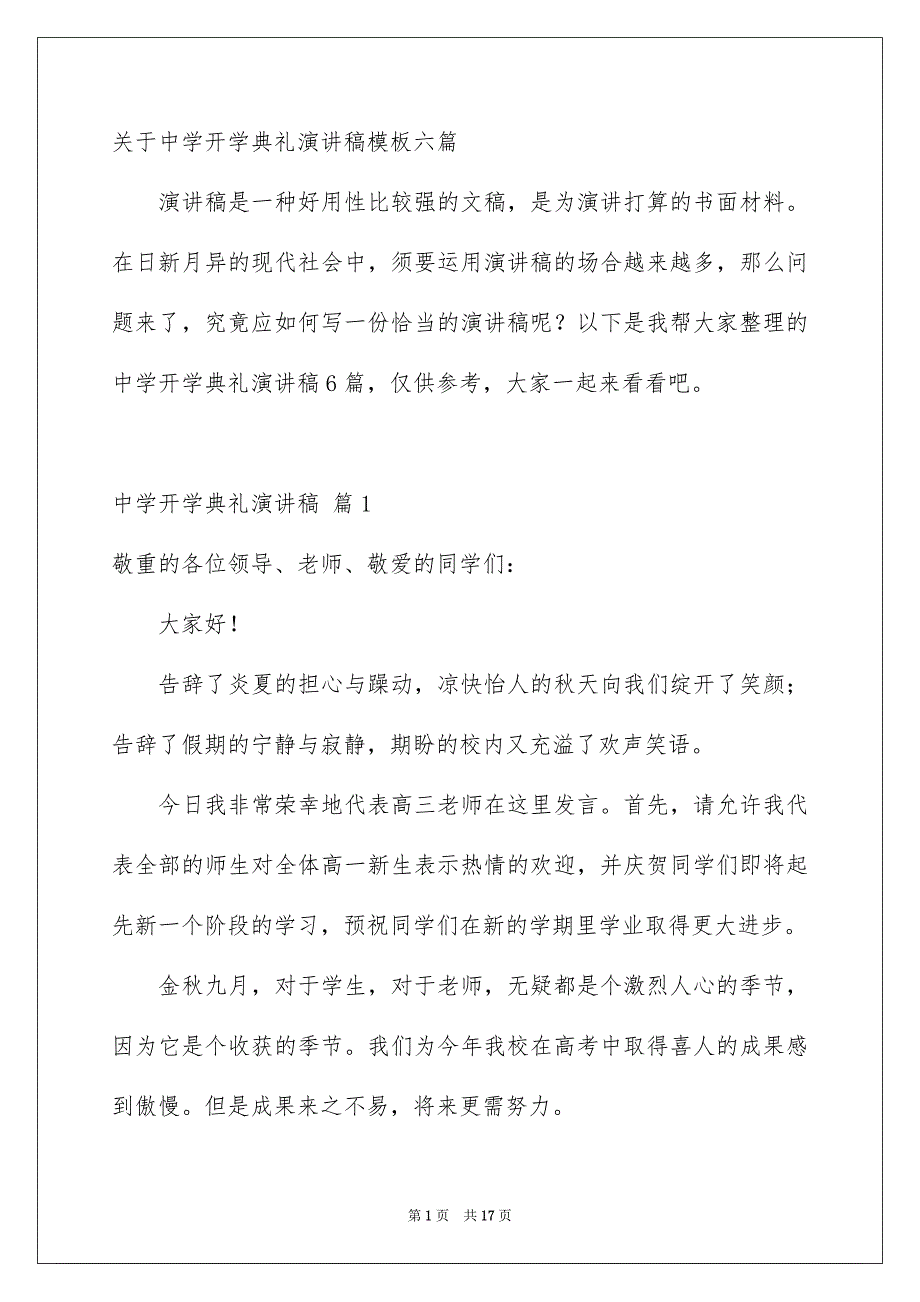 关于中学开学典礼演讲稿模板六篇

演讲稿是一种好用性比较强的文稿，是为演讲打算的书面材料。在日新月异的现代社会中，须要运用演讲稿的场合越来越多，那么问题来了，究竟应如何写一份恰当的演讲稿呢？以下是我帮大家整理的中学开学典礼演讲稿6篇，仅供参考，大家一起来看看吧。

中学开学典礼演讲稿 篇1

敬重的各位领导、老师、敬爱的同学们：

大家好！

告辞了炎夏的担心与躁动，凉快怡人的秋天向我们绽开了笑颜；告辞了假期的宁静与寂静，期盼的校内又充溢了欢声笑语。

今日我非常荣幸地代表高三老师在这里发言。首先，请允许我代表全部的师生对全体高一新生表示热情的欢迎，并庆贺同学们即将起先新一个阶段的学习，预祝同学们在新的学期里学业取得更大进步。

金秋九月，对于学生，对于老师，无疑都是个激烈人心的季节，因为它是个收获的季节。我们为今年我校在高考中取得喜人的成果感到傲慢。但是成果来之不易，将来更需努力。

第1页 共17页